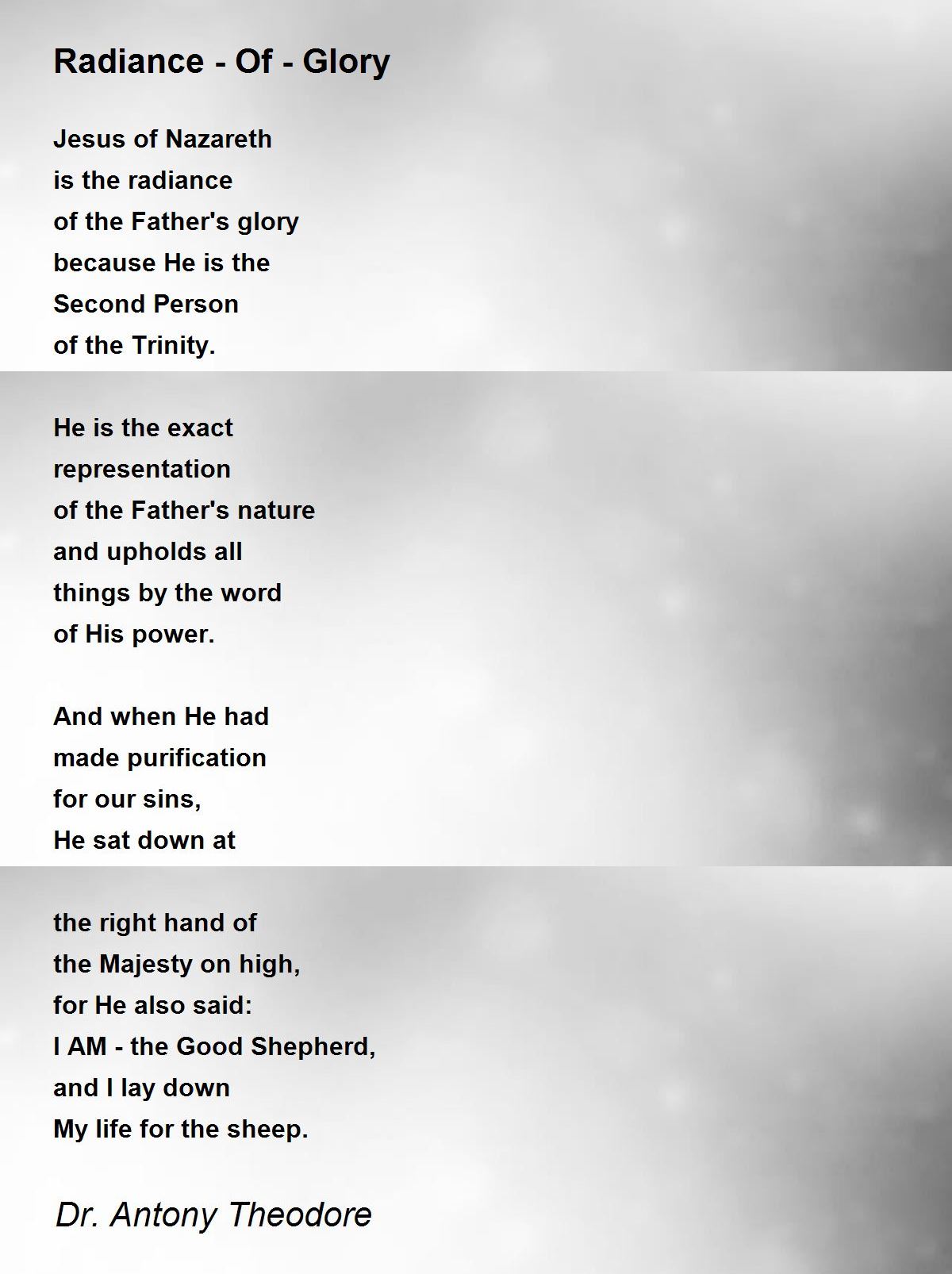 Radiance - Of - Glory

Jesus of Nazareth
is the radiance
of the Father's glory
because He is the
Second Person
of the Trinity.

He is the exact
representation
of the Father's nature
and upholds all
things by the word
of His power.

And when He had
made purification
for our sins,
He sat down at

the right hand of
the Majesty on high,
for He also said:
I AM - the Good Shepherd,
and I lay down
My life for the sheep.

Dr. Antony Theodore